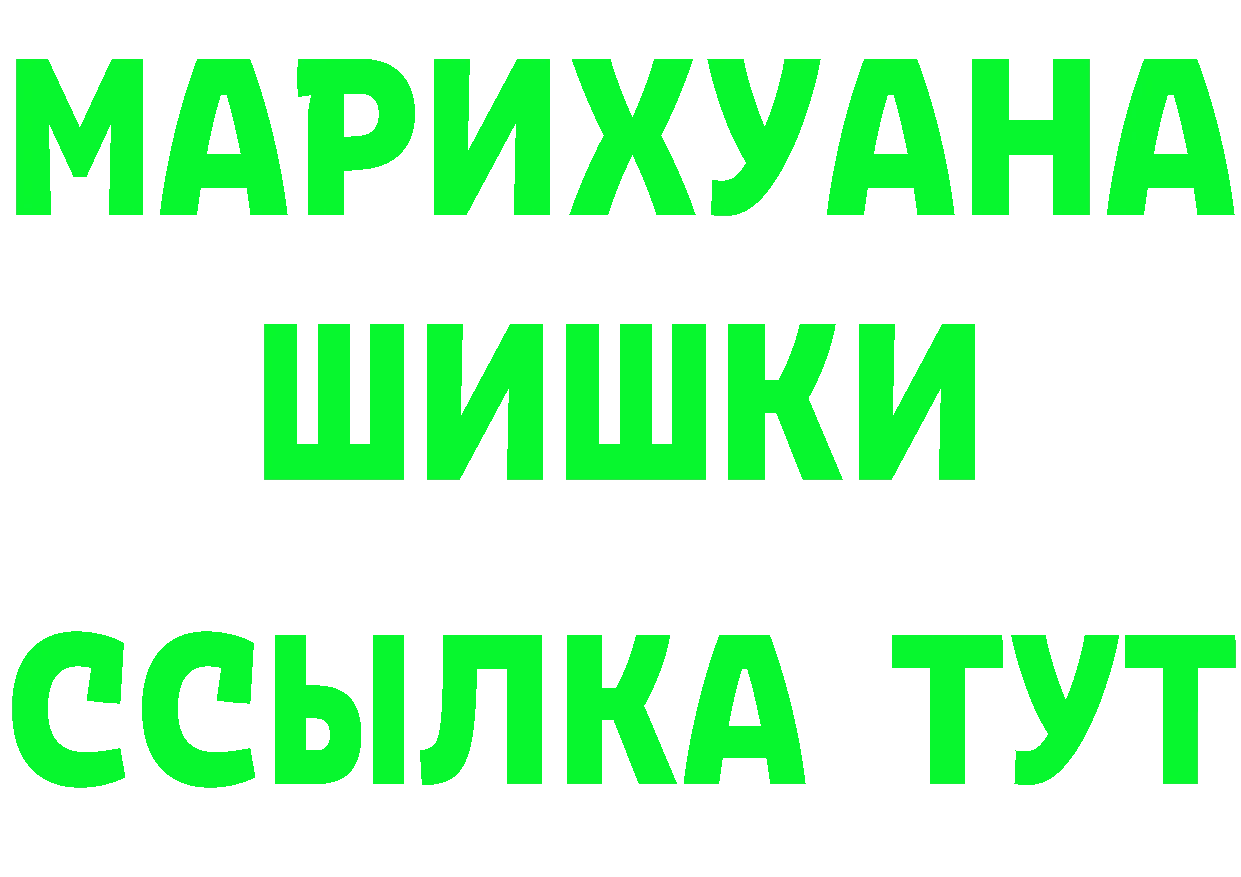 МАРИХУАНА
ШИШКИ
ССЫЛКА ТУТ